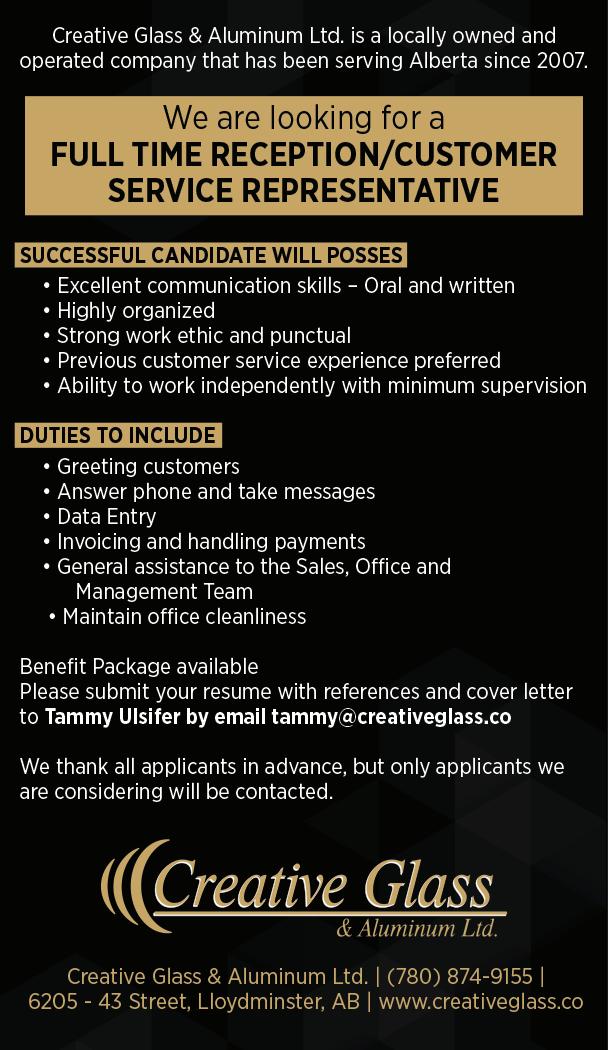 Creative Glass & Aluminum Ltd. is a locally owned and operated company that has been serving Alberta since 2007.

We are looking for a
FULL TIME RECEPTION/CUSTOMER SERVICE REPRESENTATIVE

SUCCESSFUL CANDIDATE WILL POSSES
• Excellent communication skills – Oral and written
• Highly organized
• Strong work ethic and punctual
• Previous customer service experience preferred
• Ability to work independently with minimum supervision

DUTIES TO INCLUDE
• Greeting customers
• Answer phone and take messages
• Data Entry
• Invoicing and handling payments
• General assistance to the Sales, Office and Management Team
• Maintain office cleanliness

Benefit Package available
Please submit your resume with references and cover letter to Tammy Ulsifer by email tammy@creativeglass.co

We thank all applicants in advance, but only applicants we are considering will be contacted.

Creative Glass
& Aluminum Ltd.

Creative Glass & Aluminum Ltd. | (780) 874-9155 | 6205 - 43 Street, Lloydminster, AB | www.creativeglass.co